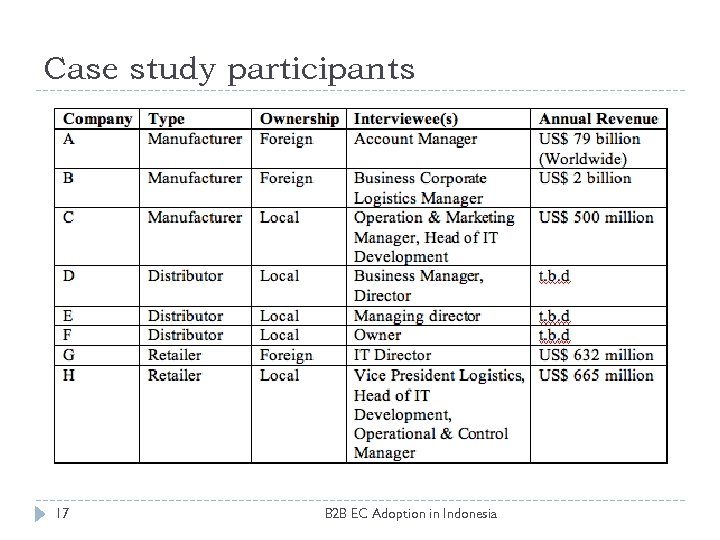 Case study participants

| Company | Type | Ownership | Interviewee(s) | Annual Revenue |
|---|---|---|---|---|
| A | Manufacturer | Foreign | Account Manager | US$ 79 billion (Worldwide) |
| B | Manufacturer | Foreign | Business Corporate Logistics Manager | US$ 2 billion |
| C | Manufacturer | Local | Operation & Marketing Manager, Head of IT Development | US$ 500 million |
| D | Distributor | Local | Business Manager, Director | t.b.d |
| E | Distributor | Local | Managing director | t.b.d |
| F | Distributor | Local | Owner | t.b.d |
| G | Retailer | Foreign | IT Director | US$ 632 million |
| H | Retailer | Local | Vice President Logistics, Head of IT Development, Operational & Control Manager | US$ 665 million |

17 B2B EC Adoption in Indonesia